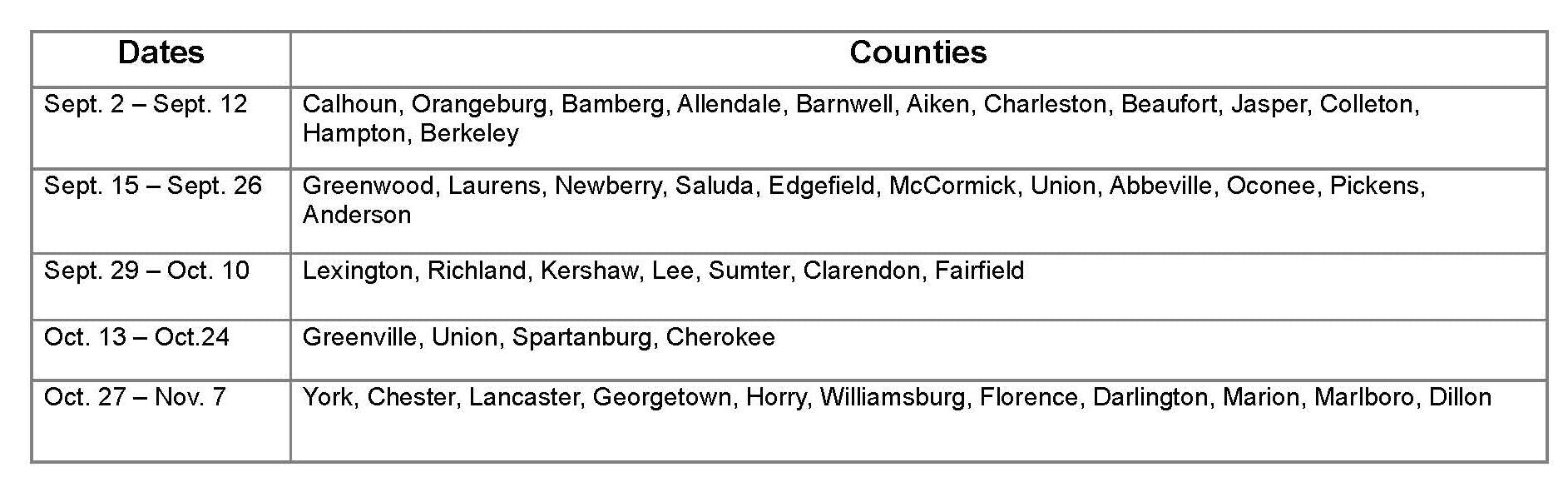 | Dates | Counties |
|---|---|
| Sept. 2 – Sept. 12 | Calhoun, Orangeburg, Bamberg, Allendale, Barnwell, Aiken, Charleston, Beaufort, Jasper, Colleton, Hampton, Berkeley |
| Sept. 15 – Sept. 26 | Greenwood, Laurens, Newberry, Saluda, Edgefield, McCormick, Union, Abbeville, Oconee, Pickens, Anderson |
| Sept. 29 – Oct. 10 | Lexington, Richland, Kershaw, Lee, Sumter, Clarendon, Fairfield |
| Oct. 13 – Oct.24 | Greenville, Union, Spartanburg, Cherokee |
| Oct. 27 – Nov. 7 | York, Chester, Lancaster, Georgetown, Horry, Williamsburg, Florence, Darlington, Marion, Marlboro, Dillon |